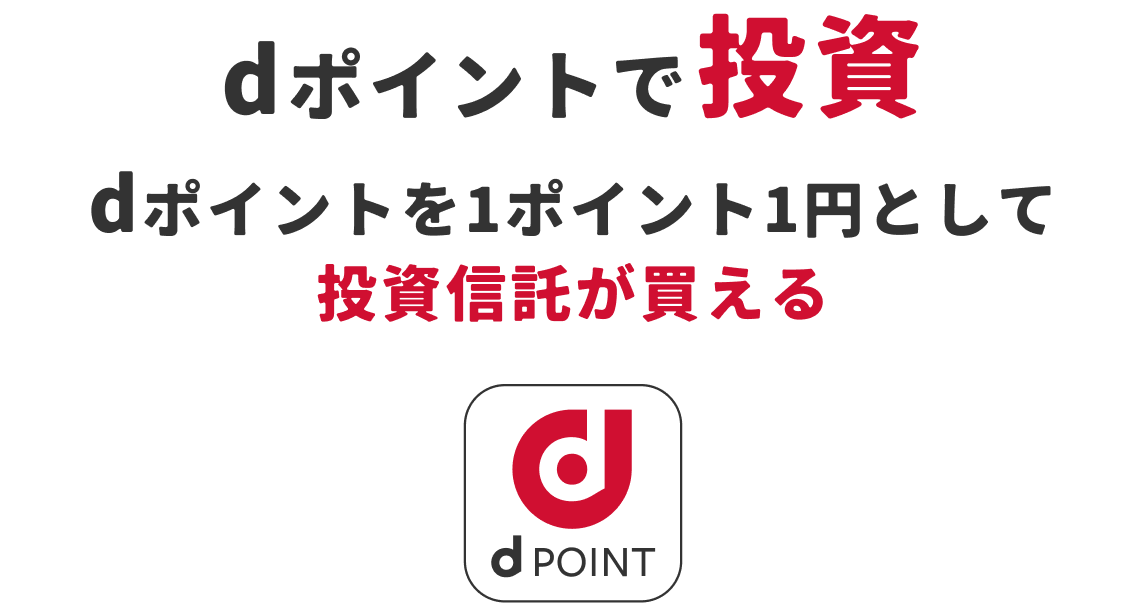 dポイントで投資

dポイントを1ポイント1円として
投資信託が買える

d POINT